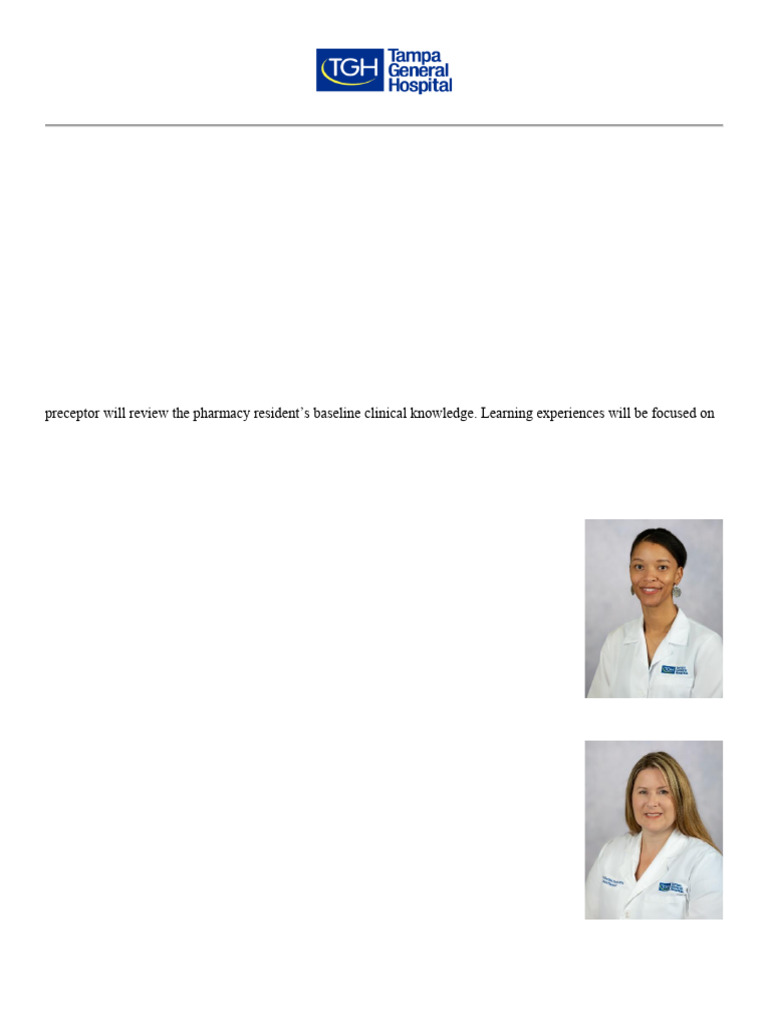 TGH Tampa General Hospital

preceptor will review the pharmacy resident's baseline clinical knowledge. Learning experiences will be focused on